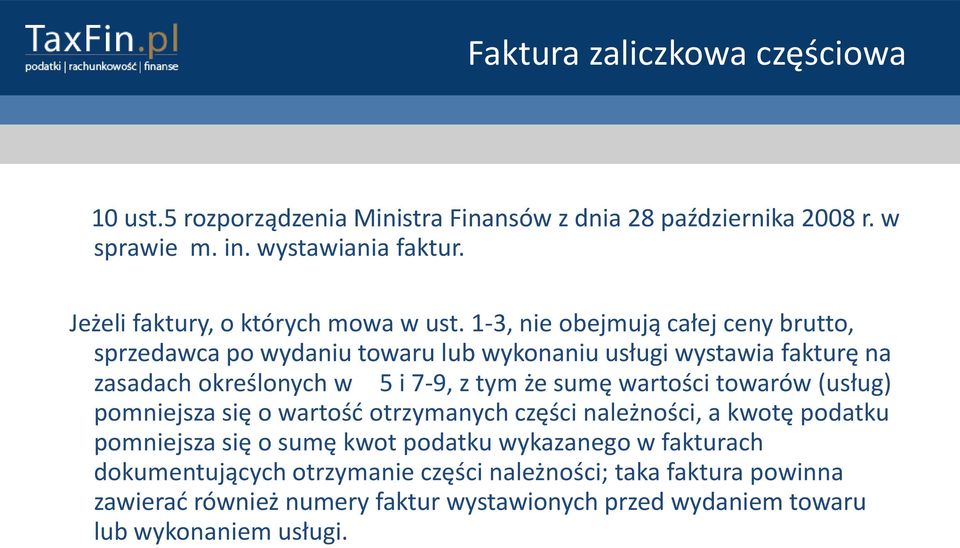 TaxFin.pl
podatki | rachunkowość | finanse

Faktura zaliczkowa częściowa

10 ust.5 rozporządzenia Ministra Finansów z dnia 28 października 2008 r. w sprawie m. in. wystawiania faktur.

Jeżeli faktury, o których mowa w ust. 1-3, nie obejmują całej ceny brutto, sprzedawca po wydaniu towaru lub wykonaniu usługi wystawia fakturę na zasadach określonych w 5 i 7-9, z tym że sumę wartości towarów (usług) pomniejsza się o wartość otrzymanych części należności, a kwotę podatku pomniejsza się o sumę kwot podatku wykazanego w fakturach dokumentujących otrzymanie części należności; taka faktura powinna zawierać również numery faktur wystawionych przed wydaniem towaru lub wykonaniem usługi.